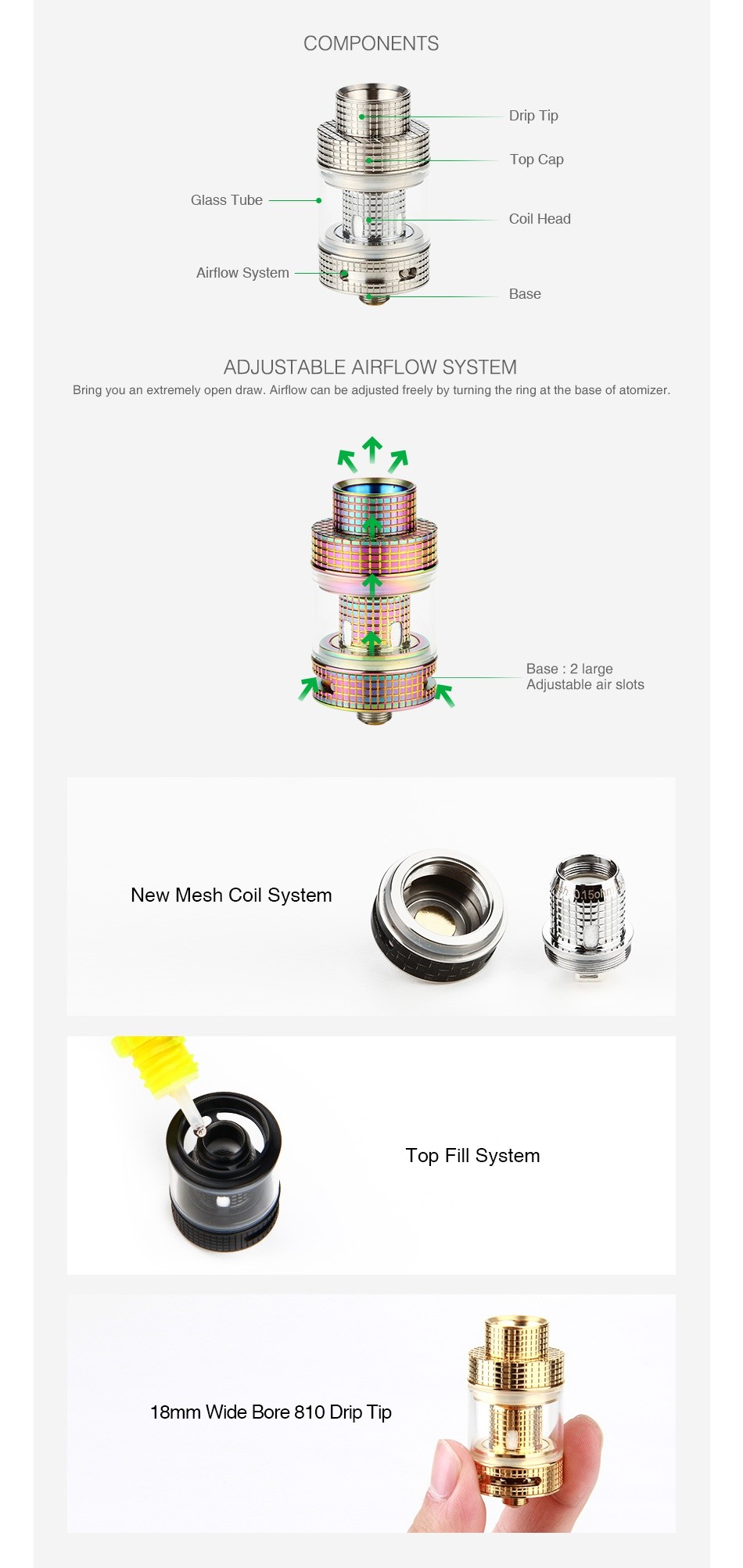 COMPONENTS

Drip Tip

Top Cap

Glass Tube

Coil Head

Airflow System

Base

ADJUSTABLE AIRFLOW SYSTEM

Bring you an extremely open draw. Airflow can be adjusted freely by turning the ring at the base of atomizer.

Base : 2 large Adjustable air slots

New Mesh Coil System

0.15ohm

Top Fill System

18mm Wide Bore 810 Drip Tip